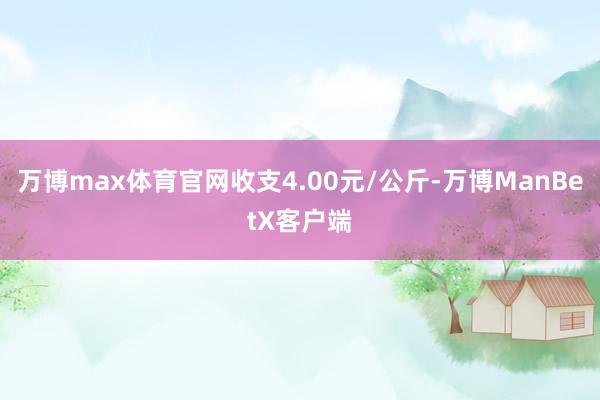 万博max体育官网收支4.00元/公斤-万博ManBetX客户端